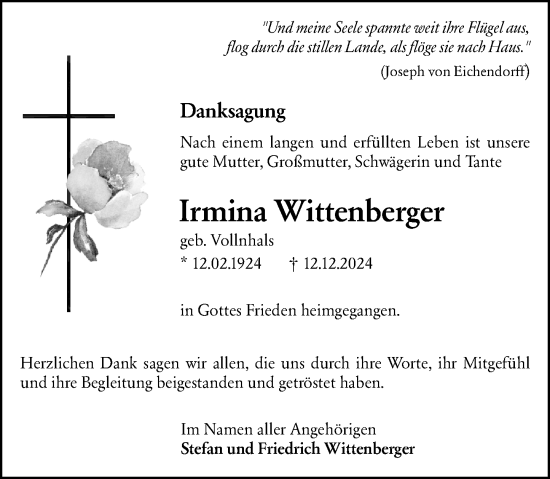 "Und meine Seele spannte weit ihre Flügel aus,
flog durch die stillen Lande, als flöge sie nach Haus."
(Joseph von Eichendorff)

Danksagung

Nach einem langen und erfüllten Leben ist unsere gute Mutter, Großmutter, Schwägerin und Tante

Irmina Wittenberger

geb. Vollnhals
* 12.02.1924 † 12.12.2024

in Gottes Frieden heimgegangen.

Herzlichen Dank sagen wir allen, die uns durch ihre Worte, ihr Mitgefühl und ihre Begleitung beigestanden und getröstet haben.

Im Namen aller Angehörigen
Stefan und Friedrich Wittenberger